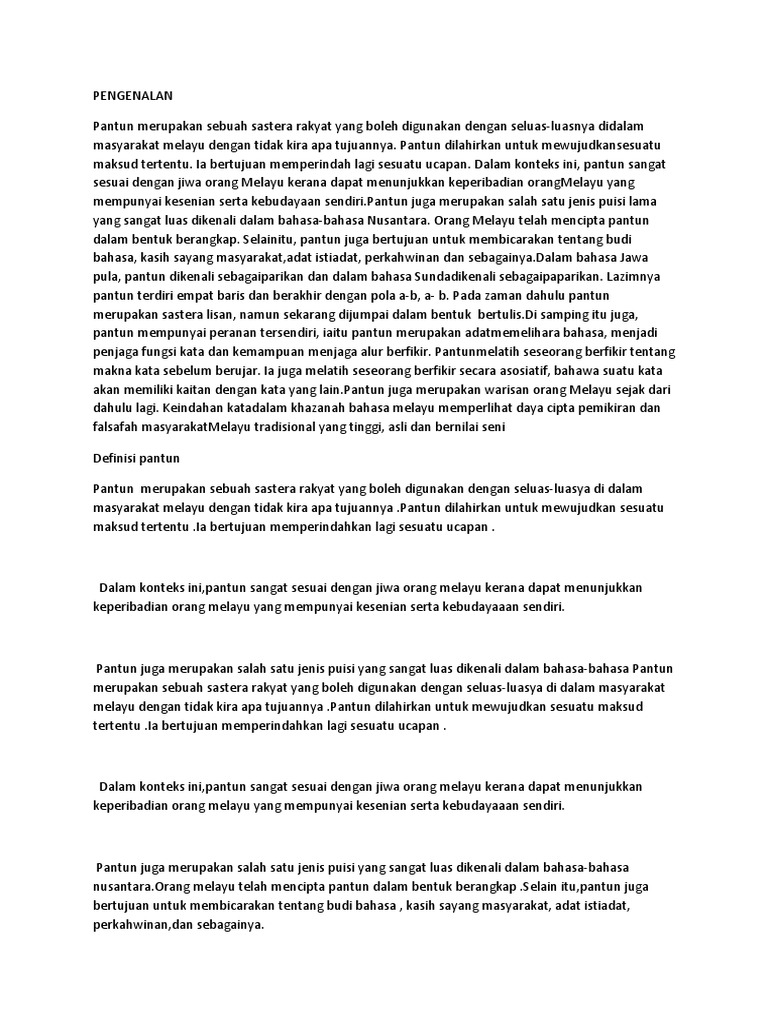 PENGENALAN

Pantun merupakan sebuah sastera rakyat yang boleh digunakan dengan seluas-luasnya didalam masyarakat melayu dengan tidak kira apa tujuannya. Pantun dilahirkan untuk mewujudkansesuatu maksud tertentu. Ia bertujuan memperindah lagi sesuatu ucapan. Dalam konteks ini, pantun sangat sesuai dengan jiwa orang Melayu kerana dapat menunjukkan keperibadian orangMelayu yang mempunyai kesenian serta kebudayaan sendiri.Pantun juga merupakan salah satu jenis puisi lama yang sangat luas dikenali dalam bahasa-bahasa Nusantara. Orang Melayu telah mencipta pantun dalam bentuk berangkap. Selainitu, pantun juga bertujuan untuk membicarakan tentang budi bahasa, kasih sayang masyarakat,adat istiadat, perkahwinan dan sebagainya.Dalam bahasa Jawa pula, pantun dikenali sebagaiparikan dan dalam bahasa Sundadikenali sebagaipaparikan. Lazimnya pantun terdiri empat baris dan berakhir dengan pola a-b, a- b. Pada zaman dahulu pantun merupakan sastera lisan, namun sekarang dijumpai dalam bentuk bertulis.Di samping itu juga, pantun mempunyai peranan tersendiri, iaitu pantun merupakan adatmemelihara bahasa, menjadi penjaga fungsi kata dan kemampuan menjaga alur berfikir. Pantunmelatih seseorang berfikir tentang makna kata sebelum berujar. Ia juga melatih seseorang berfikir secara asosiatif, bahawa suatu kata akan memiliki kaitan dengan kata yang lain.Pantun juga merupakan warisan orang Melayu sejak dari dahulu lagi. Keindahan katadalam khazanah bahasa melayu memperlihat daya cipta pemikiran dan falsafah masyarakatMelayu tradisional yang tinggi, asli dan bernilai seni

Definisi pantun

Pantun merupakan sebuah sastera rakyat yang boleh digunakan dengan seluas-luasya di dalam masyarakat melayu dengan tidak kira apa tujuannya .Pantun dilahirkan untuk mewujudkan sesuatu maksud tertentu .Ia bertujuan memperindahkan lagi sesuatu ucapan .

Dalam konteks ini,pantun sangat sesuai dengan jiwa orang melayu kerana dapat menunjukkan keperibadian orang melayu yang mempunyai kesenian serta kebudayaaan sendiri.

Pantun juga merupakan salah satu jenis puisi yang sangat luas dikenali dalam bahasa-bahasa Pantun merupakan sebuah sastera rakyat yang boleh digunakan dengan seluas-luasya di dalam masyarakat melayu dengan tidak kira apa tujuannya .Pantun dilahirkan untuk mewujudkan sesuatu maksud tertentu .Ia bertujuan memperindahkan lagi sesuatu ucapan .

Dalam konteks ini,pantun sangat sesuai dengan jiwa orang melayu kerana dapat menunjukkan keperibadian orang melayu yang mempunyai kesenian serta kebudayaaan sendiri.

Pantun juga merupakan salah satu jenis puisi yang sangat luas dikenali dalam bahasa-bahasa nusantara.Orang melayu telah mencipta pantun dalam bentuk berangkap .Selain itu,pantun juga bertujuan untuk membicarakan tentang budi bahasa , kasih sayang masyarakat, adat istiadat, perkahwinan,dan sebagainya.